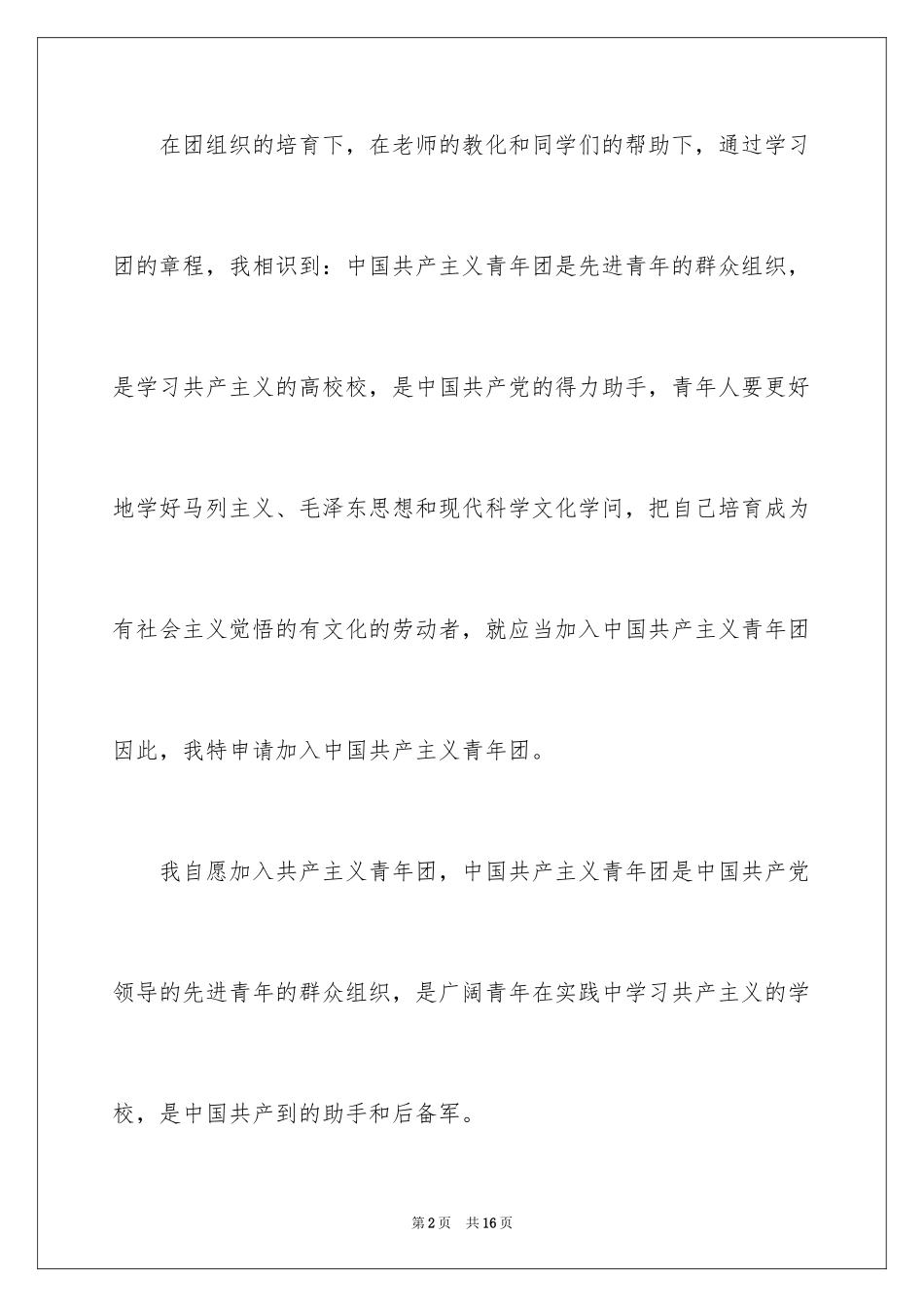 在团组织的培育下，在老师的教化和同学们的帮助下，通过学习团的章程，我相识到：中国共产主义青年团是先进青年的群众组织，是学习共产主义的高校校，是中国共产党的得力助手，青年人要更好地学好马列主义、毛泽东思想和现代科学文化学问，把自己培育成为有社会主义觉悟的有文化的劳动者，就应当加入中国共产主义青年团因此，我特申请加入中国共产主义青年团。

我自愿加入共产主义青年团，中国共产主义青年团是中国共产党领导的先进青年的群众组织，是广阔青年在实践中学习共产主义的学校，是中国共产到的助手和后备军。

第2页 共16页